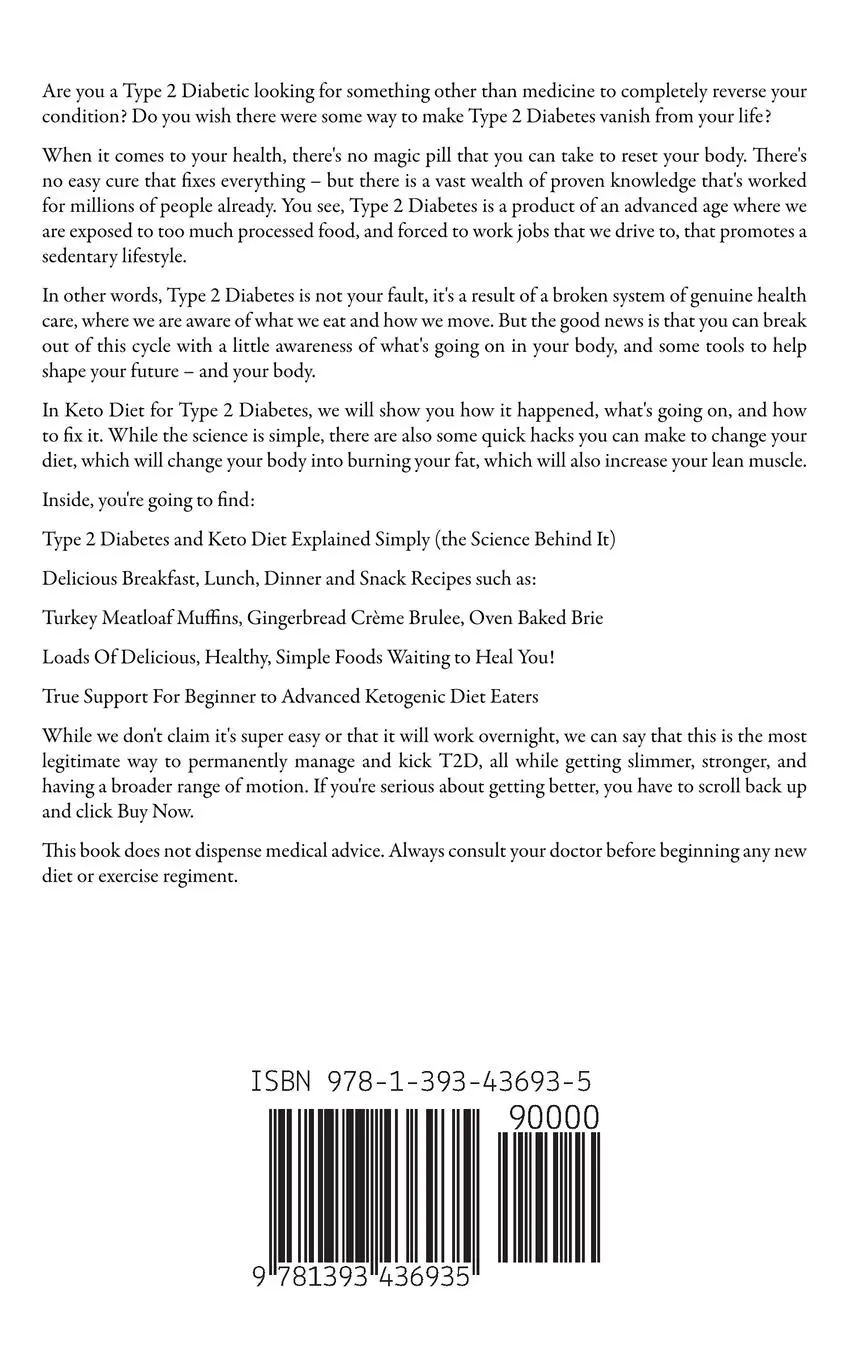 Are you a Type 2 Diabetic looking for something other than medicine to completely reverse your condition? Do you wish there were some way to make Type 2 Diabetes vanish from your life?

When it comes to your health, there's no magic pill that you can take to reset your body. There's no easy cure that fixes everything – but there is a vast wealth of proven knowledge that's worked for millions of people already. You see, Type 2 Diabetes is a product of an advanced age where we are exposed to too much processed food, and forced to work jobs that we drive to, that promotes a sedentary lifestyle.

In other words, Type 2 Diabetes is not your fault, it's a result of a broken system of genuine health care, where we are aware of what we eat and how we move. But the good news is that you can break out of this cycle with a little awareness of what's going on in your body, and some tools to help shape your future – and your body.

In Keto Diet for Type 2 Diabetes, we will show you how it happened, what's going on, and how to fix it. While the science is simple, there are also some quick hacks you can make to change your diet, which will change your body into burning your fat, which will also increase your lean muscle.

Inside, you're going to find:

Type 2 Diabetes and Keto Diet Explained Simply (the Science Behind It)

Delicious Breakfast, Lunch, Dinner and Snack Recipes such as:

Turkey Meatloaf Muffins, Gingerbread Crème Brulee, Oven Baked Brie

Loads Of Delicious, Healthy, Simple Foods Waiting to Heal You!

True Support For Beginner to Advanced Ketogenic Diet Eaters

While we don't claim it's super easy or that it will work overnight, we can say that this is the most legitimate way to permanently manage and kick T2D, all while getting slimmer, stronger, and having a broader range of motion. If you're serious about getting better, you have to scroll back up and click Buy Now.

This book does not dispense medical advice. Always consult your doctor before beginning any new diet or exercise regiment.

ISBN 978-1-393-43693-5

90000

9 781393 436935